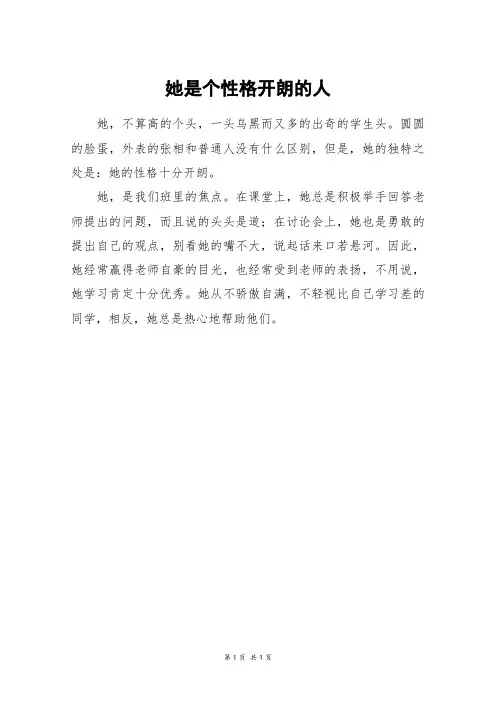 她是个性格开朗的人

她，不算高的个头，一头乌黑而又多的出奇的学生头。圆圆的脸蛋，外表的张相和普通人没有什么区别，但是，她的独特之处是：她的性格十分开朗。

她，是我们班里的焦点。在课堂上，她总是积极举手回答老师提出的问题，而且说的头头是道；在讨论会上，她也是勇敢的提出自己的观点，别看她的嘴不大，说起话来口若悬河。因此，她经常赢得老师自豪的目光，也经常受到老师的表扬，不用说，她学习肯定十分优秀。她从不骄傲自满，不轻视比自己学习差的同学，相反，她总是热心地帮助他们。

第 1 页 共 1 页